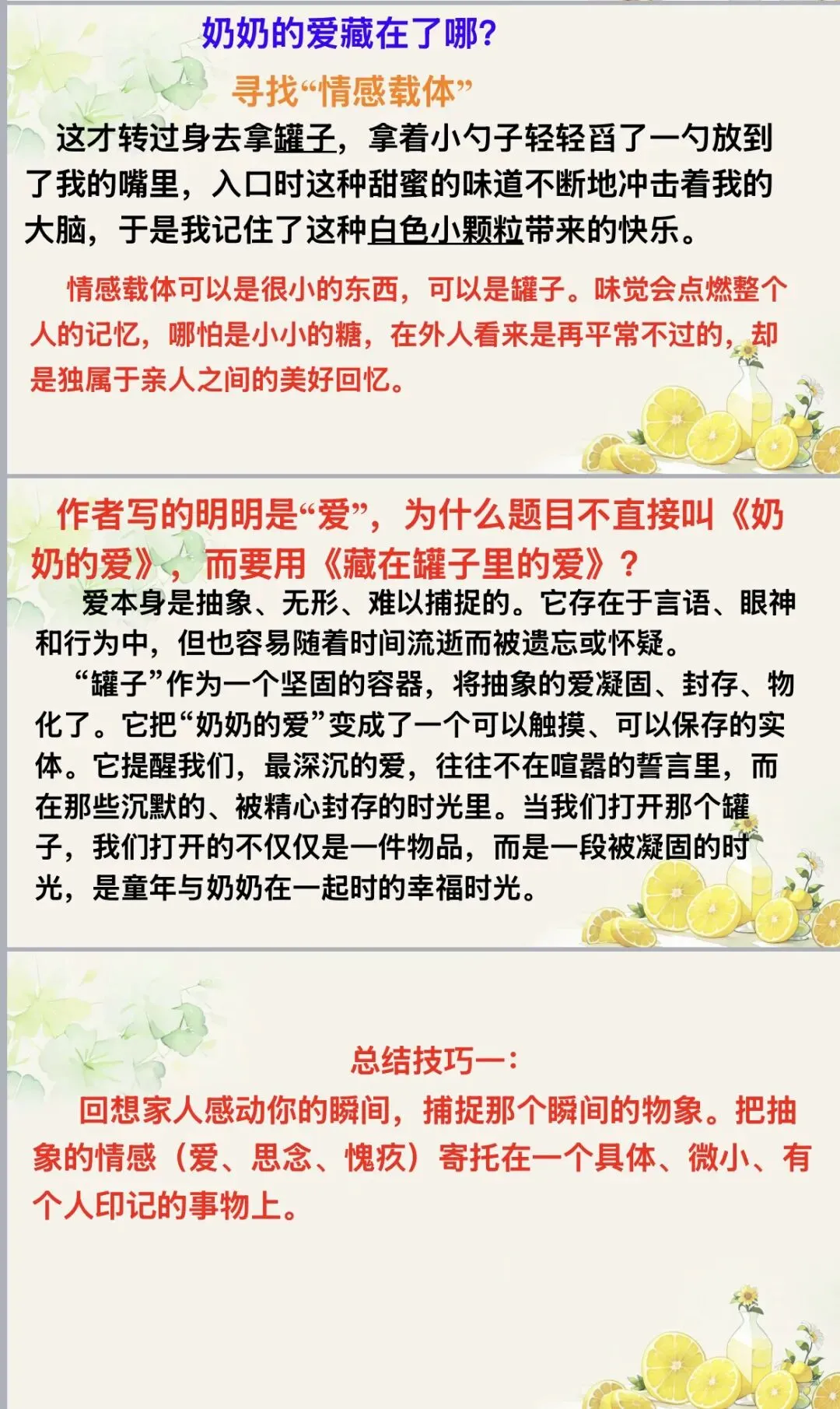 奶奶的爱藏在了哪?

寻找“情感载体”

这才转过身去拿罐子，拿着小勺子轻轻舀了一勺放到了我的嘴里，入口时这种甜蜜的味道不断地冲击着我的大脑，于是我记住了这种白色小颗粒带来的快乐。

情感载体可以是很小的东西，可以是罐子。味觉会点燃整个人的记忆，哪怕是小小的糖，在外人看来是再平常不过的，却是独属于亲人之间的美好回忆。

作者写的明明是“爱”，为什么题目不直接叫《奶奶的爱》，而要用《藏在罐子里的爱》？

爱本身是抽象、无形、难以捕捉的。它存在于言语、眼神和行为中，但也容易随着时间流逝而被遗忘或怀疑。

“罐子”作为一个坚固的容器，将抽象的爱凝固、封存、物化了。它把“奶奶的爱”变成了一个可以触摸、可以保存的实体。它提醒我们，最深沉的爱，往往不在喧嚣的誓言里，而在那些沉默的、被精心封存的时光里。当我们打开那个罐子，我们打开的不仅仅是一件物品，而是一段被凝固的时光，是童年与奶奶在一起时的幸福时光。

总结技巧一:

回想家人感动你的瞬间，捕捉那个瞬间的物象。把抽象的情感（爱、思念、愧疚）寄托在一个具体、微小、有个人印记的事物上。